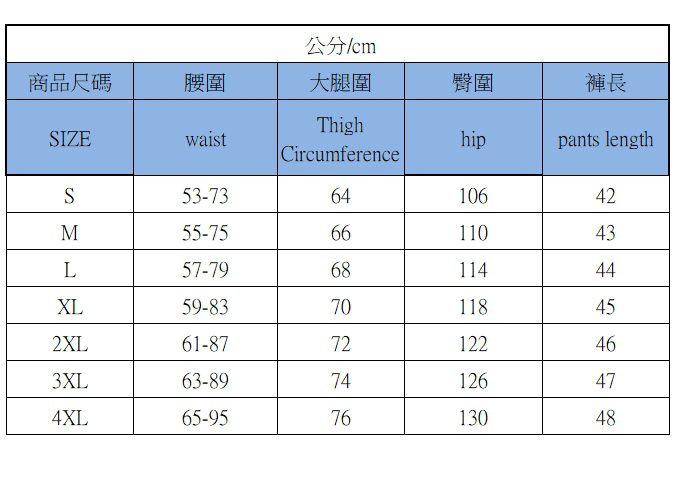 公分/cm

| 商品尺碼 | 腰圍 | 大腿圍 | 臀圍 | 褲長 |
|---|---|---|---|---|
| SIZE | waist | Thigh Circumference | hip | pants length |
| S | 53-73 | 64 | 106 | 42 |
| M | 55-75 | 66 | 110 | 43 |
| L | 57-79 | 68 | 114 | 44 |
| XL | 59-83 | 70 | 118 | 45 |
| 2XL | 61-87 | 72 | 122 | 46 |
| 3XL | 63-89 | 74 | 126 | 47 |
| 4XL | 65-95 | 76 | 130 | 48 |